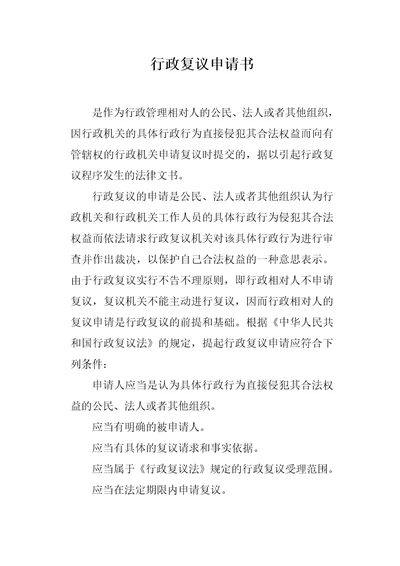 行政复议申请书

是作为行政管理相对人的公民、法人或者其他组织，因行政机关的具体行政行为直接侵犯其合法权益而向有管辖权的行政机关申请复议时提交的，据以引起行政复议程序发生的法律文书。

行政复议的申请是公民、法人或者其他组织认为行政机关和行政机关工作人员的具体行政行为侵犯其合法权益而依法请求行政复议机关对该具体行政行为进行审查并作出裁决，以保护自己合法权益的一种意思表示。由于行政复议实行不告不理原则，即行政相对人不申请复议，复议机关不能主动进行复议，因而行政相对人的复议申请是行政复议的前提和基础。根据《中华人民共和国行政复议法》的规定，提起行政复议申请应符合下列条件：

申请人应当是认为具体行政行为直接侵犯其合法权益的公民、法人或者其他组织。

应当有明确的被申请人。

应当有具体的复议请求和事实依据。

应当属于《行政复议法》规定的行政复议受理范围。

应当在法定期限内申请复议。